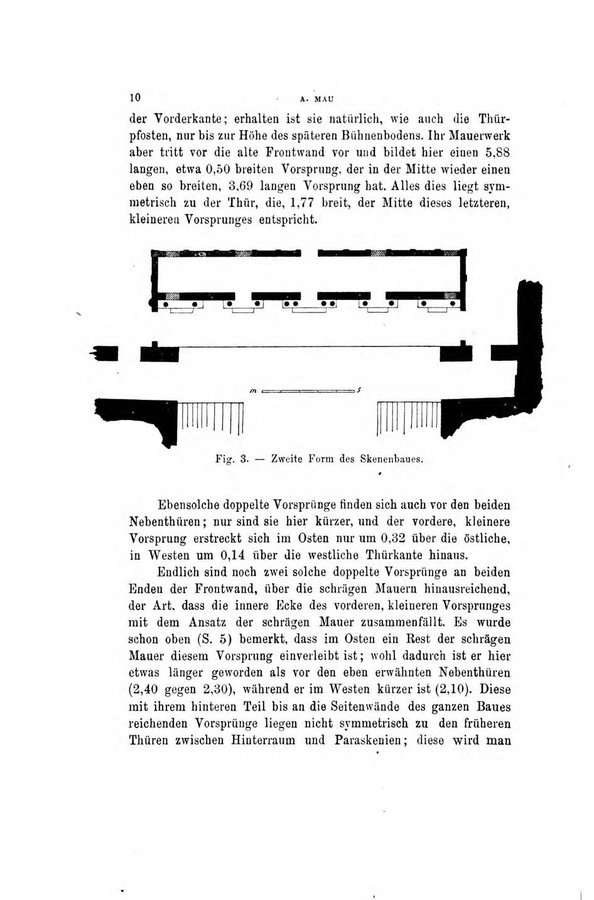 10 A. MAU

der Vorderkante; erhalten ist sie natürlich, wie auch die Thürpfosten, nur bis zur Höhe des späteren Bühnenbodens. Ihr Mauerwerk aber tritt vor die alte Frontwand vor und bildet hier einen 5,88 langen, etwa 0,50 breiten Vorsprung, der in der Mitte wieder einen eben so breiten, 3,69 langen Vorsprung hat. Alles dies liegt symmetrisch zu der Thür, die, 1,77 breit, der Mitte dieses letzteren, kleineren Vorsprunges entspricht.

m 5

Fig. 3. — Zweite Form des Skenenbaues.

Ebensolche doppelte Vorsprünge finden sich auch vor den beiden Nebenthüren; nur sind sie hier kürzer, und der vordere, kleinere Vorsprung erstreckt sich im Osten nur um 0,32 über die östliche, in Westen um 0,14 über die westliche Thürkante hinaus.

Endlich sind noch zwei solche doppelte Vorsprünge an beiden Enden der Frontwand, über die schrägen Mauern hinausreichend, der Art, dass die innere Ecke des vorderen, kleineren Vorsprunges mit dem Ansatz der schrägen Mauer zusammenfällt. Es wurde schon oben (S. 5) bemerkt, dass im Osten ein Rest der schrägen Mauer diesem Vorsprung einverleibt ist; wohl dadurch ist er hier etwas länger geworden als vor den eben erwähnten Nebenthüren (2,40 gegen 2,30), während er im Westen kürzer ist (2,10). Diese mit ihrem hinteren Teil bis an die Seitenwände des ganzen Baues reichenden Vorsprünge liegen nicht symmetrisch zu den früheren Thüren zwischen Hinterraum und Paraskenien; diese wird man